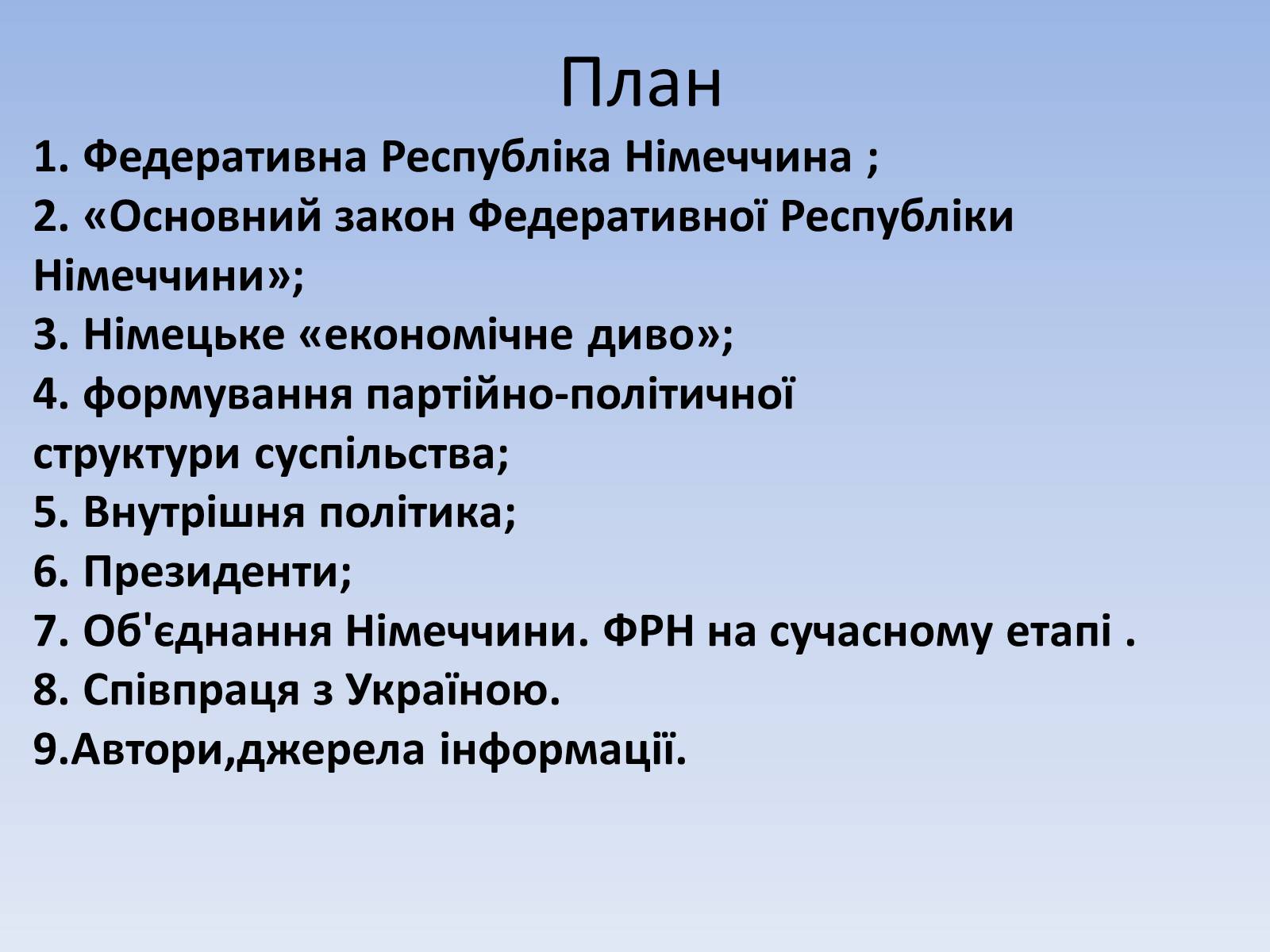 План

1. Федеративна Республіка Німеччина ;
2. «Основний закон Федеративної Республіки Німеччини»;
3. Німецьке «економічне диво»;
4. формування партійно-політичної структури суспільства;
5. Внутрішня політика;
6. Президенти;
7. Об'єднання Німеччини. ФРН на сучасному етапі .
8. Співпраця з Україною.
9.Автори,джерела інформації.